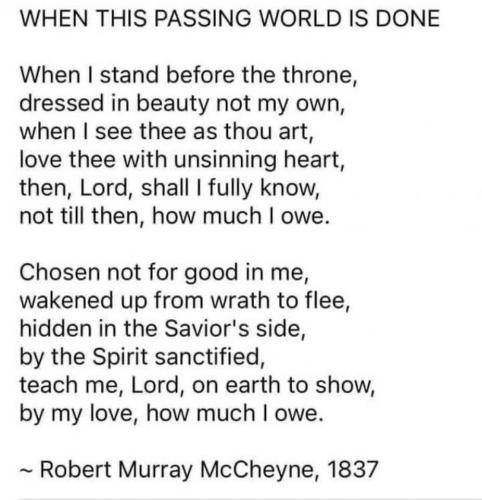 WHEN THIS PASSING WORLD IS DONE

When I stand before the throne,
dressed in beauty not my own,
when I see thee as thou art,
love thee with unsinning heart,
then, Lord, shall I fully know,
not till then, how much I owe.

Chosen not for good in me,
wakened up from wrath to flee,
hidden in the Savior's side,
by the Spirit sanctified,
teach me, Lord, on earth to show,
by my love, how much I owe.

~ Robert Murray McCheyne, 1837